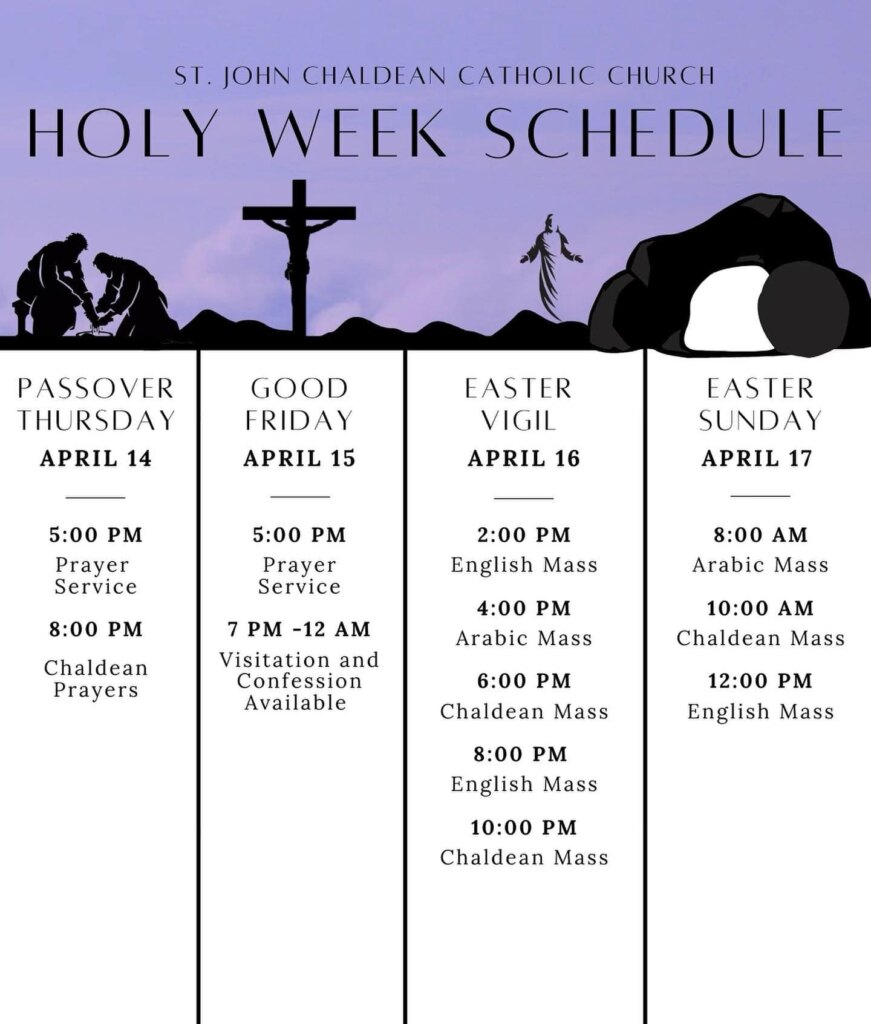 ST. JOHN CHALDEAN CATHOLIC CHURCH

HOLY WEEK SCHEDULE

PASSOVER THURSDAY
APRIL 14

5:00 PM
Prayer Service

8:00 PM
Chaldean Prayers

GOOD FRIDAY
APRIL 15

5:00 PM
Prayer Service

7 PM -12 AM
Visitation and Confession Available

EASTER VIGIL
APRIL 16

2:00 PM
English Mass

4:00 PM
Arabic Mass

6:00 PM
Chaldean Mass

8:00 PM
English Mass

10:00 PM
Chaldean Mass

EASTER SUNDAY
APRIL 17

8:00 AM
Arabic Mass

10:00 AM
Chaldean Mass

12:00 PM
English Mass